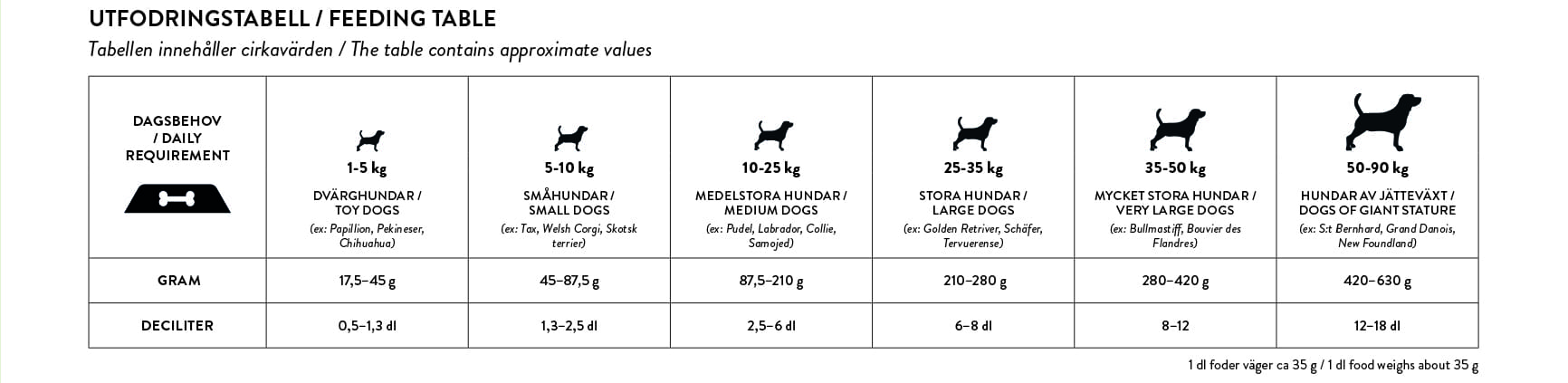 UTFODRINGSTABELL / FEEDING TABLE

Tabellen innehåller cirkavärden / The table contains approximate values

| DAGSBEHOV / DAILY REQUIREMENT | 1-5 kg DVÄRGHUNDAR / TOY DOGS (ex: Papillion, Pekineser, Chihuahua) | 5-10 kg SMÅHUNDAR / SMALL DOGS (ex: Tax, Welsh Corgi, Skotsk terrier) | 10-25 kg MEDELSTORA HUNDAR / MEDIUM DOGS (ex: Pudel, Labrador, Collie, Samojed) | 25-35 kg STORA HUNDAR / LARGE DOGS (ex: Golden Retriver, Schäfer, Tervuerense) | 35-50 kg MYCKET STORA HUNDAR / VERY LARGE DOGS (ex: Bullmastiff, Bouvier des Flandres) | 50-90 kg HUNDAR AV JÄTTEVÄXT / DOGS OF GIANT STATURE (ex: S:t Bernhard, Grand Danois, New Foundland) |
|---|---|---|---|---|---|---|
| GRAM | 17,5–45 g | 45–87,5 g | 87,5–210 g | 210–280 g | 280–420 g | 420–630 g |
| DECILITER | 0,5–1,3 dl | 1,3–2,5 dl | 2,5–6 dl | 6–8 dl | 8–12 | 12–18 dl |

1 dl foder väger ca 35 g / 1 dl food weighs about 35 g